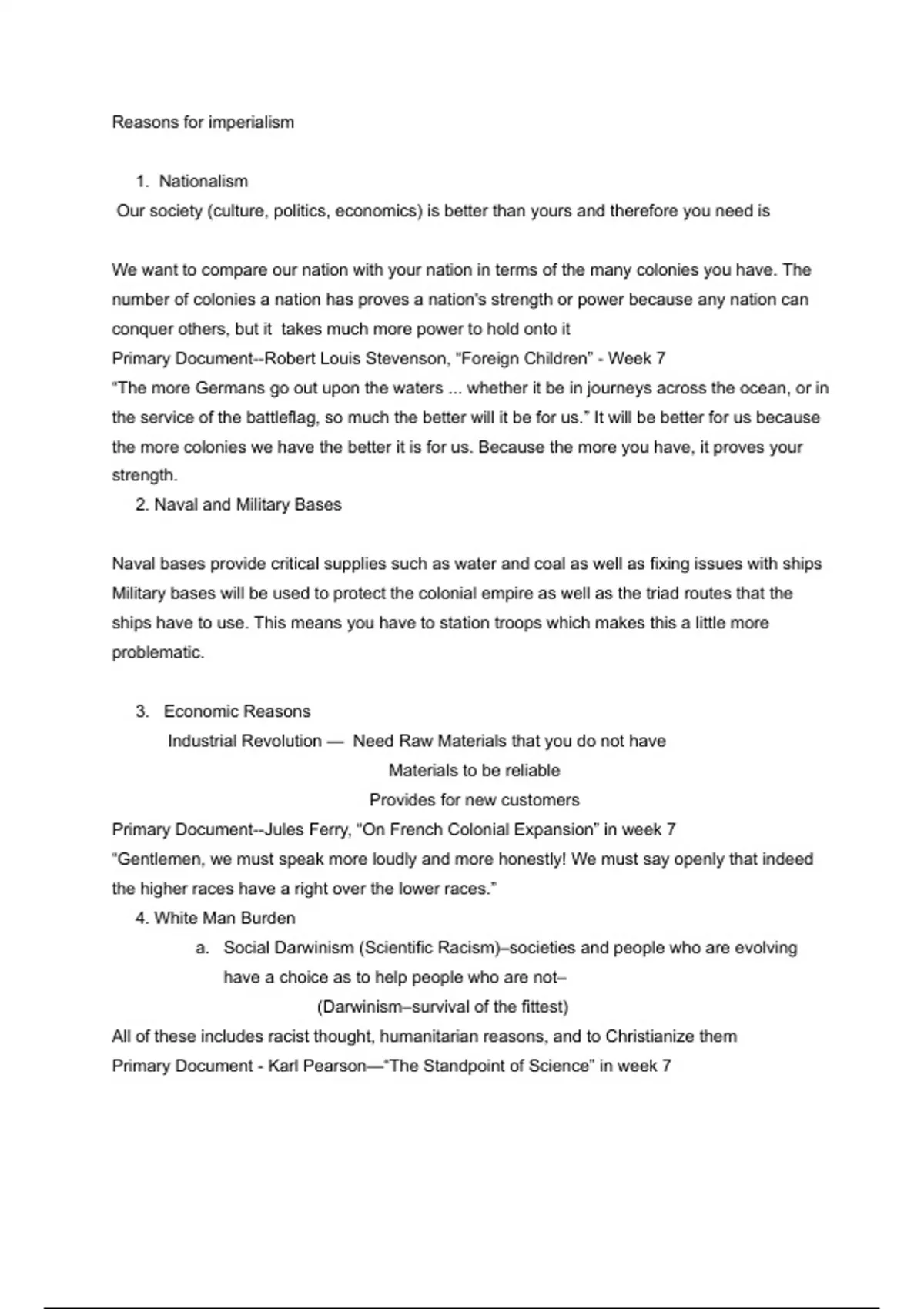 Reasons for imperialism

1. Nationalism
Our society (culture, politics, economics) is better than yours and therefore you need is

We want to compare our nation with your nation in terms of the many colonies you have. The number of colonies a nation has proves a nation's strength or power because any nation can conquer others, but it takes much more power to hold onto it
Primary Document--Robert Louis Stevenson, "Foreign Children" - Week 7
"The more Germans go out upon the waters ... whether it be in journeys across the ocean, or in the service of the battleflag, so much the better will it be for us." It will be better for us because the more colonies we have the better it is for us. Because the more you have, it proves your strength.
2. Naval and Military Bases

Naval bases provide critical supplies such as water and coal as well as fixing issues with ships Military bases will be used to protect the colonial empire as well as the triad routes that the ships have to use. This means you have to station troops which makes this a little more problematic.

3. Economic Reasons
Industrial Revolution — Need Raw Materials that you do not have
Materials to be reliable
Provides for new customers
Primary Document--Jules Ferry, "On French Colonial Expansion" in week 7
"Gentlemen, we must speak more loudly and more honestly! We must say openly that indeed the higher races have a right over the lower races."
4. White Man Burden
a. Social Darwinism (Scientific Racism)–societies and people who are evolving have a choice as to help people who are not–
(Darwinism–survival of the fittest)
All of these includes racist thought, humanitarian reasons, and to Christianize them
Primary Document - Karl Pearson—"The Standpoint of Science" in week 7